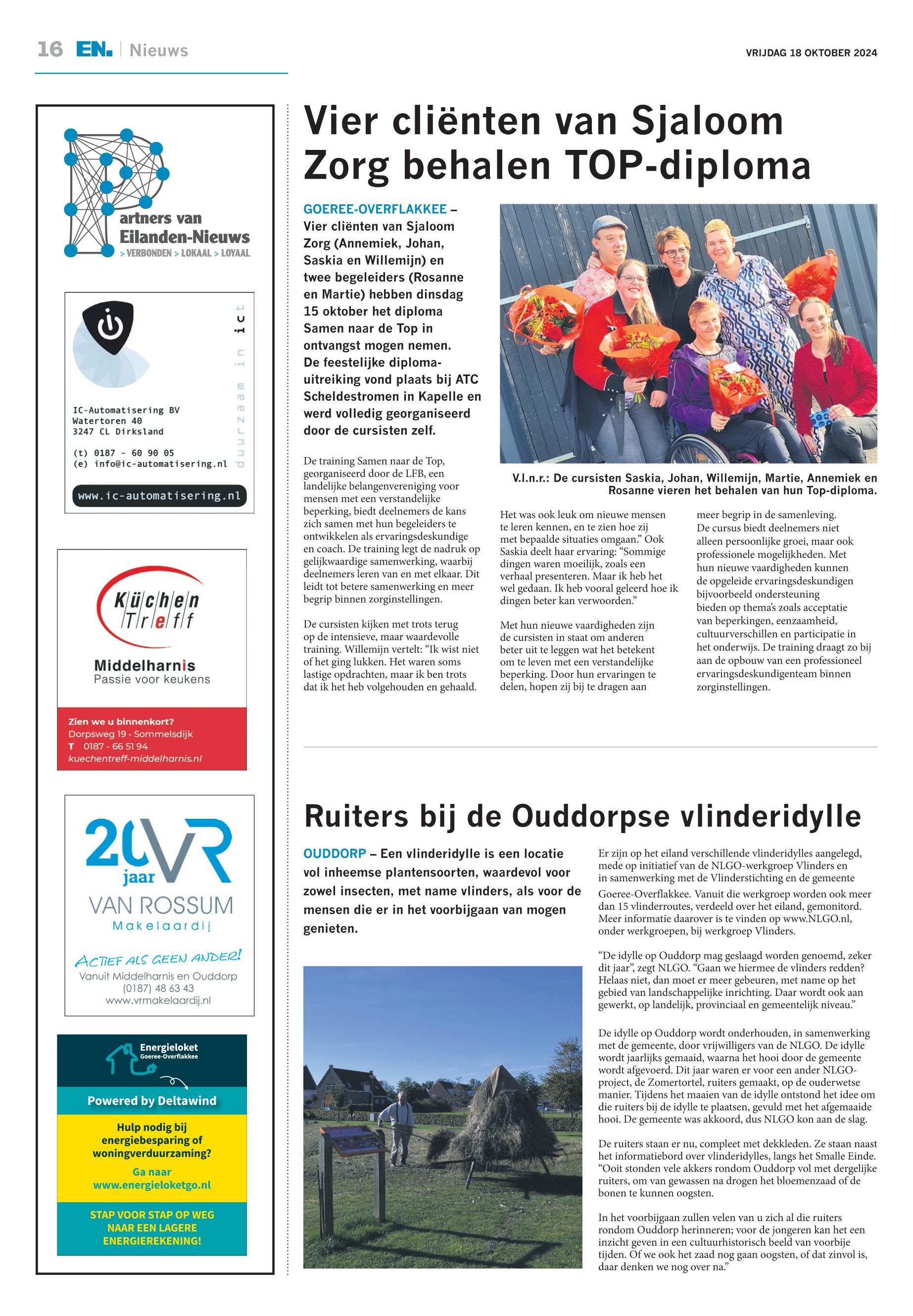 16 EN. | Nieuws

VRIJDAG 18 OKTOBER 2024

Partners van Eilanden-Nieuws
> VERBONDEN > LOKAAL > LOYAAL

IC-Automatisering BV
Watertoren 40
3247 CL Dirksland

(t) 0187 - 60 90 05
(e) info@ic-automatisering.nl

duurzaam in ict

www.ic-automatisering.nl

Küchen Treff
Middelharnis
Passie voor keukens

Zien we u binnenkort?
Dorpsweg 19 · Sommelsdijk
T 0187 - 66 51 94
kuechentreff-middelharnis.nl

20 jaar VR
VAN ROSSUM
Makelaardij
ACTIEF ALS GEEN ANDER!
Vanuit Middelharnis en Ouddorp
(0187) 48 63 43
www.vrmakelaardij.nl

Energieloket
Goeree-Overflakkee
Powered by Deltawind
Hulp nodig bij energiebesparing of woningverduurzaming?
Ga naar
www.energieloketgo.nl
STAP VOOR STAP OP WEG NAAR EEN LAGERE ENERGIEREKENING!

Vier cliënten van Sjaloom Zorg behalen TOP-diploma

GOEREE-OVERFLAKKEE – Vier cliënten van Sjaloom Zorg (Annemiek, Johan, Saskia en Willemijn) en twee begeleiders (Rosanne en Martie) hebben dinsdag 15 oktober het diploma Samen naar de Top in ontvangst mogen nemen. De feestelijke diploma-uitreiking vond plaats bij ATC Scheldestromen in Kapelle en werd volledig georganiseerd door de cursisten zelf.

De training Samen naar de Top, georganiseerd door de LFB, een landelijke belangenvereniging voor mensen met een verstandelijke beperking, biedt deelnemers de kans zich samen met hun begeleiders te ontwikkelen als ervaringsdeskundige en coach. De training legt de nadruk op gelijkwaardige samenwerking, waarbij deelnemers leren van en met elkaar. Dit leidt tot betere samenwerking en meer begrip binnen zorginstellingen.

De cursisten kijken met trots terug op de intensieve, maar waardevolle training. Willemijn vertelt: “Ik wist niet of het ging lukken. Het waren soms lastige opdrachten, maar ik ben trots dat ik het heb volgehouden en gehaald.

V.l.n.r.: De cursisten Saskia, Johan, Willemijn, Martie, Annemiek en Rosanne vieren het behalen van hun Top-diploma.

Het was ook leuk om nieuwe mensen te leren kennen, en te zien hoe zij met bepaalde situaties omgaan.” Ook Saskia deelt haar ervaring: “Sommige dingen waren moeilijk, zoals een verhaal presenteren. Maar ik heb het wel gedaan. Ik heb vooral geleerd hoe ik dingen beter kan verwoorden.”

Met hun nieuwe vaardigheden zijn de cursisten in staat om anderen beter uit te leggen wat het betekent om te leven met een verstandelijke beperking. Door hun ervaringen te delen, hopen zij bij te dragen aan meer begrip in de samenleving. De cursus biedt deelnemers niet alleen persoonlijke groei, maar ook professionele mogelijkheden. Met hun nieuwe vaardigheden kunnen de opgeleide ervaringsdeskundigen bijvoorbeeld ondersteuning bieden op thema’s zoals acceptatie van beperkingen, eenzaamheid, cultuurverschillen en participatie in het onderwijs. De training draagt zo bij aan de opbouw van een professioneel ervaringsdeskundigenteam binnen zorginstellingen.

Ruiters bij de Ouddorpse vlinderidylle

OUDDORP – Een vlinderidylle is een locatie vol inheemse plantensoorten, waardevol voor zowel insecten, met name vlinders, als voor de mensen die er in het voorbijgaan van mogen genieten.

Er zijn op het eiland verschillende vlinderidylles aangelegd, mede op initiatief van de NLGO-werkgroep Vlinders en in samenwerking met de Vlinderstichting en de gemeente Goeree-Overflakkee. Vanuit die werkgroep worden ook meer dan 15 vlinderroutes, verdeeld over het eiland, gemonitord. Meer informatie daarover is te vinden op www.NLGO.nl, onder werkgroepen, bij werkgroep Vlinders.

“De idylle op Ouddorp mag geslaagd worden genoemd, zeker dit jaar”, zegt NLGO. “Gaan we hiermee de vlinders redden? Helaas niet, dan moet er meer gebeuren, met name op het gebied van landschappelijke inrichting. Daar wordt ook aan gewerkt, op landelijk, provinciaal en gemeentelijk niveau.”

De idylle op Ouddorp wordt onderhouden, in samenwerking met de gemeente, door vrijwilligers van de NLGO. De idylle wordt jaarlijks gemaaid, waarna het hooi door de gemeente wordt afgevoerd. Dit jaar waren er voor een ander NLGO-project, de Zomertortel, ruiters gemaakt, op de ouderwetse manier. Tijdens het maaien van de idylle ontstond het idee om die ruiters bij de idylle te plaatsen, gevuld met het afgemaaide hooi. De gemeente was akkoord, dus NLGO kon aan de slag.

De ruiters staan er nu, compleet met dekkleden. Ze staan naast het informatiebord over vlinderidylles, langs het Smalle Einde. “Ooit stonden vele akkers rondom Ouddorp vol met dergelijke ruiters, om van gewassen na drogen het bloemenzaad of de bonen te kunnen oogsten.

In het voorbijgaan zullen velen van u zich al die ruiters rondom Ouddorp herinneren; voor de jongeren kan het een inzicht geven in een cultuurhistorisch beeld van voorbije tijden. Of we ook het zaad nog gaan oogsten, of dat zinvol is, daar denken we nog over na.”